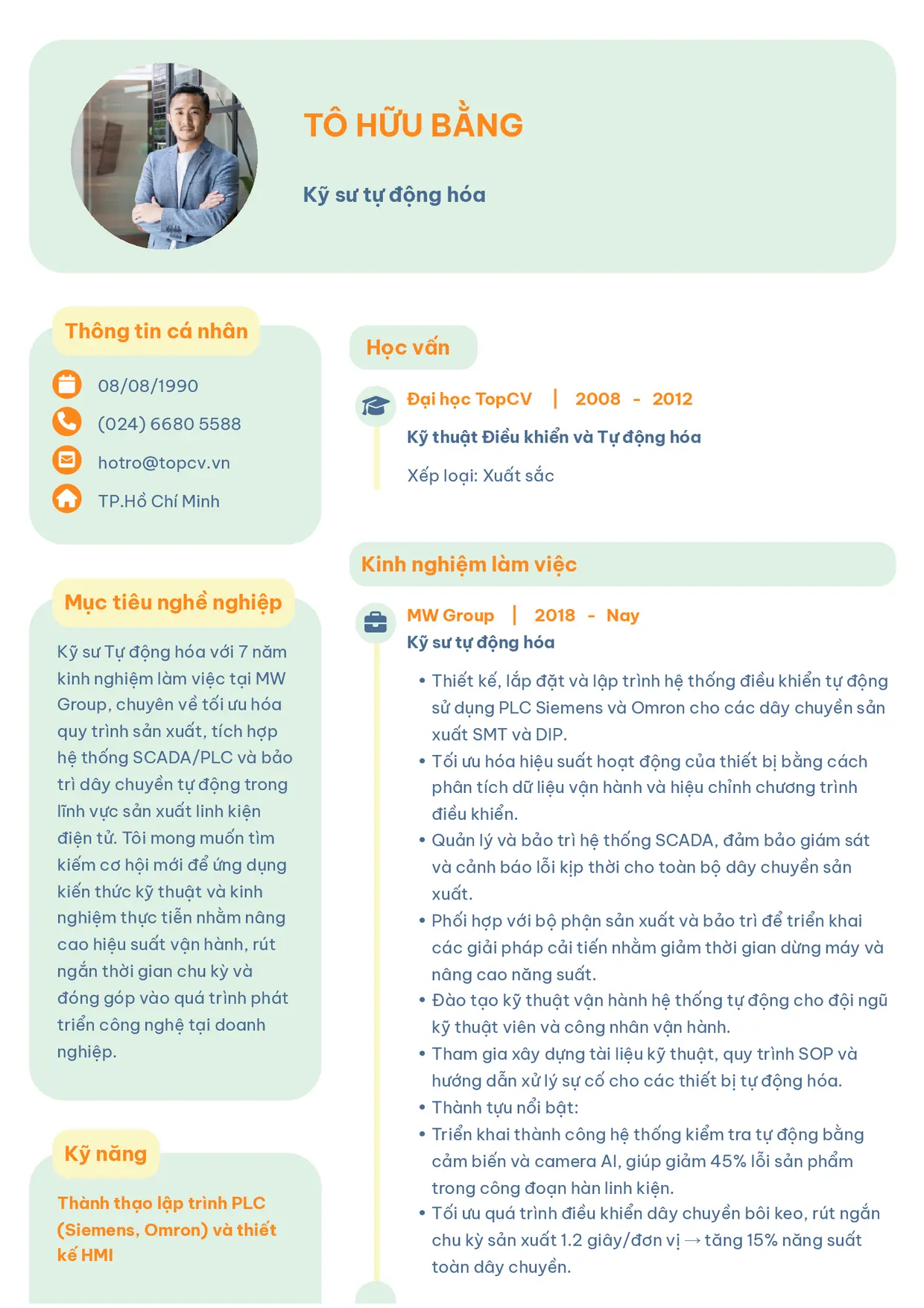 TÔ HỮU BẰNG

Kỹ sư tự động hóa

Thông tin cá nhân

08/08/1990

(024) 6680 5588

hotro@topcv.vn

TP.Hồ Chí Minh

Mục tiêu nghề nghiệp

Kỹ sư Tự động hóa với 7 năm kinh nghiệm làm việc tại MW Group, chuyên về tối ưu hóa quy trình sản xuất, tích hợp hệ thống SCADA/PLC và bảo trì dây chuyền tự động trong lĩnh vực sản xuất linh kiện điện tử. Tôi mong muốn tìm kiếm cơ hội mới để ứng dụng kiến thức kỹ thuật và kinh nghiệm thực tiễn nhằm nâng cao hiệu suất vận hành, rút ngắn thời gian chu kỳ và đóng góp vào quá trình phát triển công nghệ tại doanh nghiệp.

Kỹ năng

Thành thạo lập trình PLC (Siemens, Omron) và thiết kế HMI

Học vấn

Đại học TopCV | 2008 - 2012

Kỹ thuật Điều khiển và Tự động hóa

Xếp loại: Xuất sắc

Kinh nghiệm làm việc

MW Group | 2018 - Nay

Kỹ sư tự động hóa

• Thiết kế, lắp đặt và lập trình hệ thống điều khiển tự động sử dụng PLC Siemens và Omron cho các dây chuyền sản xuất SMT và DIP.
• Tối ưu hóa hiệu suất hoạt động của thiết bị bằng cách phân tích dữ liệu vận hành và hiệu chỉnh chương trình điều khiển.
• Quản lý và bảo trì hệ thống SCADA, đảm bảo giám sát và cảnh báo lỗi kịp thời cho toàn bộ dây chuyền sản xuất.
• Phối hợp với bộ phận sản xuất và bảo trì để triển khai các giải pháp cải tiến nhằm giảm thời gian dừng máy và nâng cao năng suất.
• Đào tạo kỹ thuật vận hành hệ thống tự động cho đội ngũ kỹ thuật viên và công nhân vận hành.
• Tham gia xây dựng tài liệu kỹ thuật, quy trình SOP và hướng dẫn xử lý sự cố cho các thiết bị tự động hóa.
• Thành tựu nổi bật:
• Triển khai thành công hệ thống kiểm tra tự động bằng cảm biến và camera AI, giúp giảm 45% lỗi sản phẩm trong công đoạn hàn linh kiện.
• Tối ưu quá trình điều khiển dây chuyền bôi keo, rút ngắn chu kỳ sản xuất 1.2 giây/đơn vị → tăng 15% năng suất toàn dây chuyền.